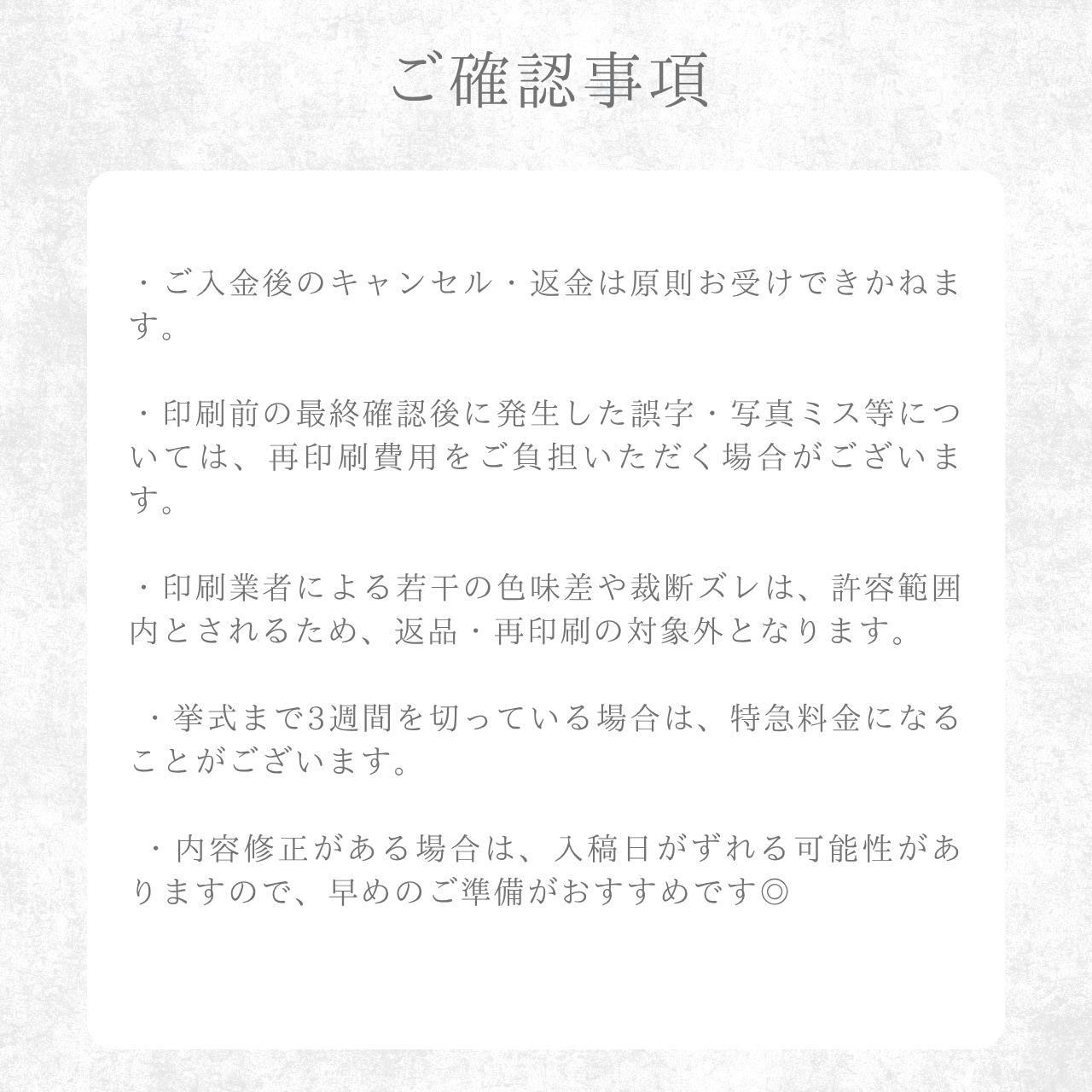 ご確認事項

・ご入金後のキャンセル・返金は原則お受けできかねます。

・印刷前の最終確認後に発生した誤字・写真ミス等については、再印刷費用をご負担いただく場合がございます。

・印刷業者による若干の色味差や裁断ズレは、許容範囲内とされるため、返品・再印刷の対象外となります。

・挙式まで3週間を切っている場合は、特急料金になることがございます。

・内容修正がある場合は、入稿日がずれる可能性がありますので、早めのご準備がおすすめです◎